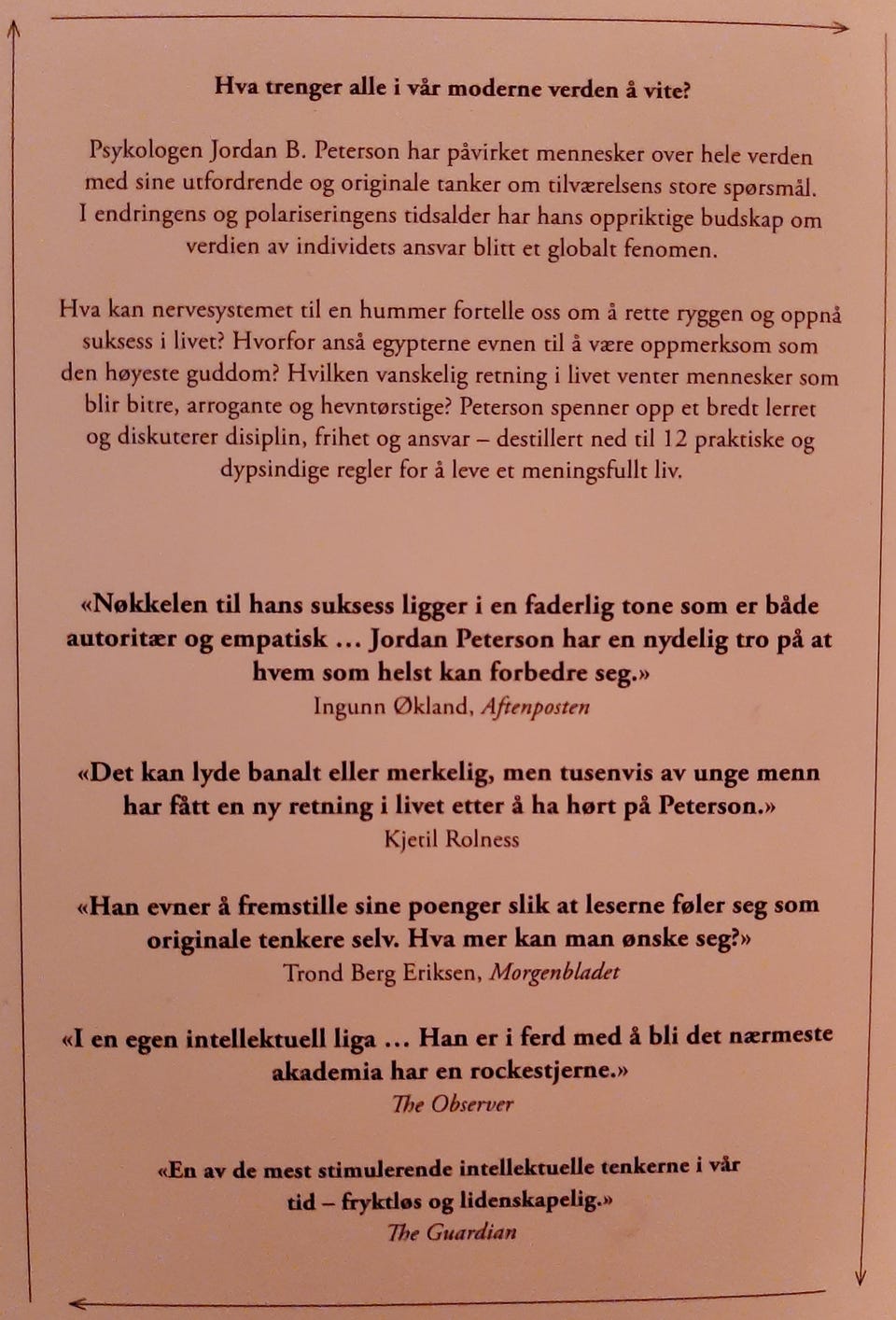 Hva trenger alle i vår moderne verden å vite?

Psykologen Jordan B. Peterson har påvirket mennesker over hele verden med sine utfordrende og originale tanker om tilværelsens store spørsmål. I endringens og polariseringens tidsalder har hans oppriktige budskap om verdien av individets ansvar blitt et globalt fenomen.

Hva kan nervesystemet til en hummer fortelle oss om å rette ryggen og oppnå suksess i livet? Hvorfor anså egypterne evnen til å være oppmerksom som den høyeste guddom? Hvilken vanskelig retning i livet venter mennesker som blir bitre, arrogante og hevntørstige? Peterson spenner opp et bredt lerret og diskuterer disiplin, frihet og ansvar – destillert ned til 12 praktiske og dypsindige regler for å leve et meningsfullt liv.

«Nøkkelen til hans suksess ligger i en faderlig tone som er både autoritær og empatisk ... Jordan Peterson har en nydelig tro på at hvem som helst kan forbedre seg.»
Ingunn Økland, Aftenposten

«Det kan lyde banalt eller merkelig, men tusenvis av unge menn har fått en ny retning i livet etter å ha hørt på Peterson.»
Kjetil Rolness

«Han evner å fremstille sine poenger slik at leserne føler seg som originale tenkere selv. Hva mer kan man ønske seg?»
Trond Berg Eriksen, Morgenbladet

«I en egen intellektuell liga ... Han er i ferd med å bli det nærmeste akademia har en rockestjerne.»
The Observer

«En av de mest stimulerende intellektuelle tenkerne i vår tid – fryktløs og lidenskapelig.»
The Guardian